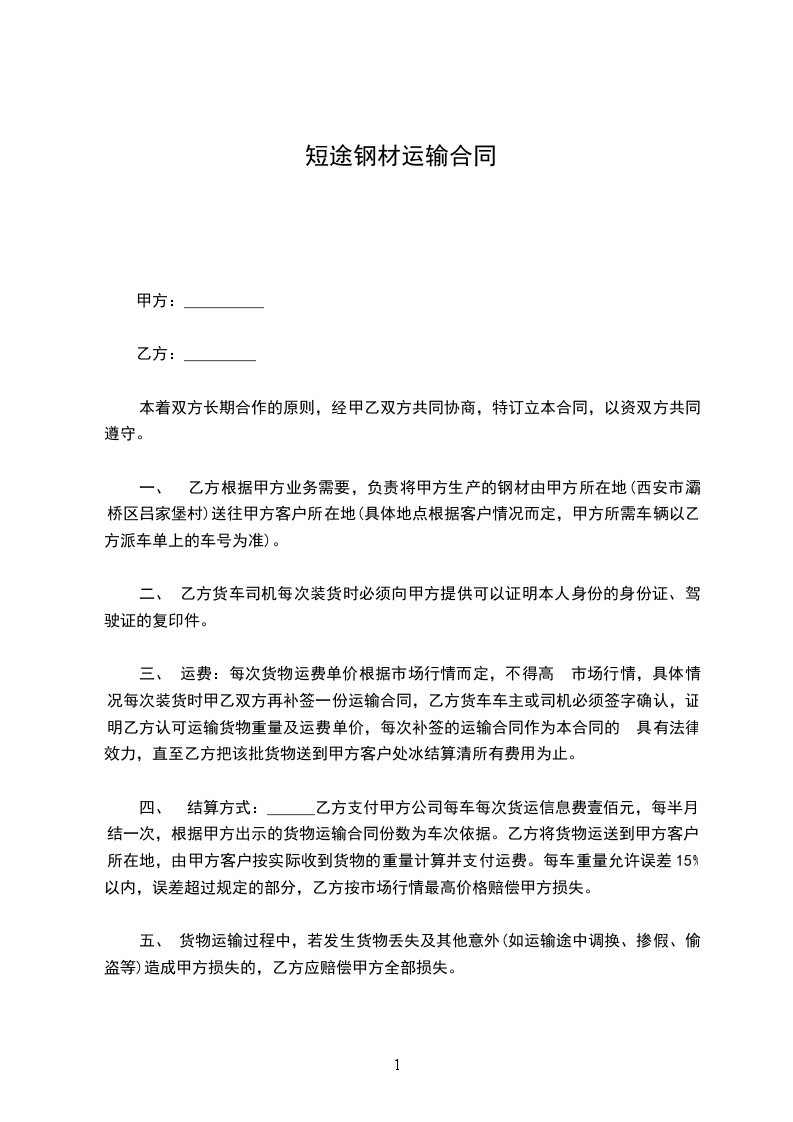 短途钢材运输合同

甲方：__________

乙方：_________

本着双方长期合作的原则，经甲乙双方共同协商，特订立本合同，以资双方共同遵守。

一、　乙方根据甲方业务需要，负责将甲方生产的钢材由甲方所在地(西安市灞桥区吕家堡村)送往甲方客户所在地(具体地点根据客户情况而定，甲方所需车辆以乙方派车单上的车号为准)。

二、　乙方货车司机每次装货时必须向甲方提供可以证明本人身份的身份证、驾驶证的复印件。

三、　运费：每次货物运费单价根据市场行情而定，不得高　市场行情，具体情况每次装货时甲乙双方再补签一份运输合同，乙方货车车主或司机必须签字确认，证明乙方认可运输货物重量及运费单价，每次补签的运输合同作为本合同的　具有法律效力，直至乙方把该批货物送到甲方客户处冰结算清所有费用为止。

四、　结算方式：______乙方支付甲方公司每车每次货运信息费壹佰元，每半月结一次，根据甲方出示的货物运输合同份数为车次依据。乙方将货物运送到甲方客户所在地，由甲方客户按实际收到货物的重量计算并支付运费。每车重量允许误差 15%以内，误差超过规定的部分，乙方按市场行情最高价格赔偿甲方损失。

五、　货物运输过程中，若发生货物丢失及其他意外(如运输途中调换、掺假、偷盗等)造成甲方损失的，乙方应赔偿甲方全部损失。

1